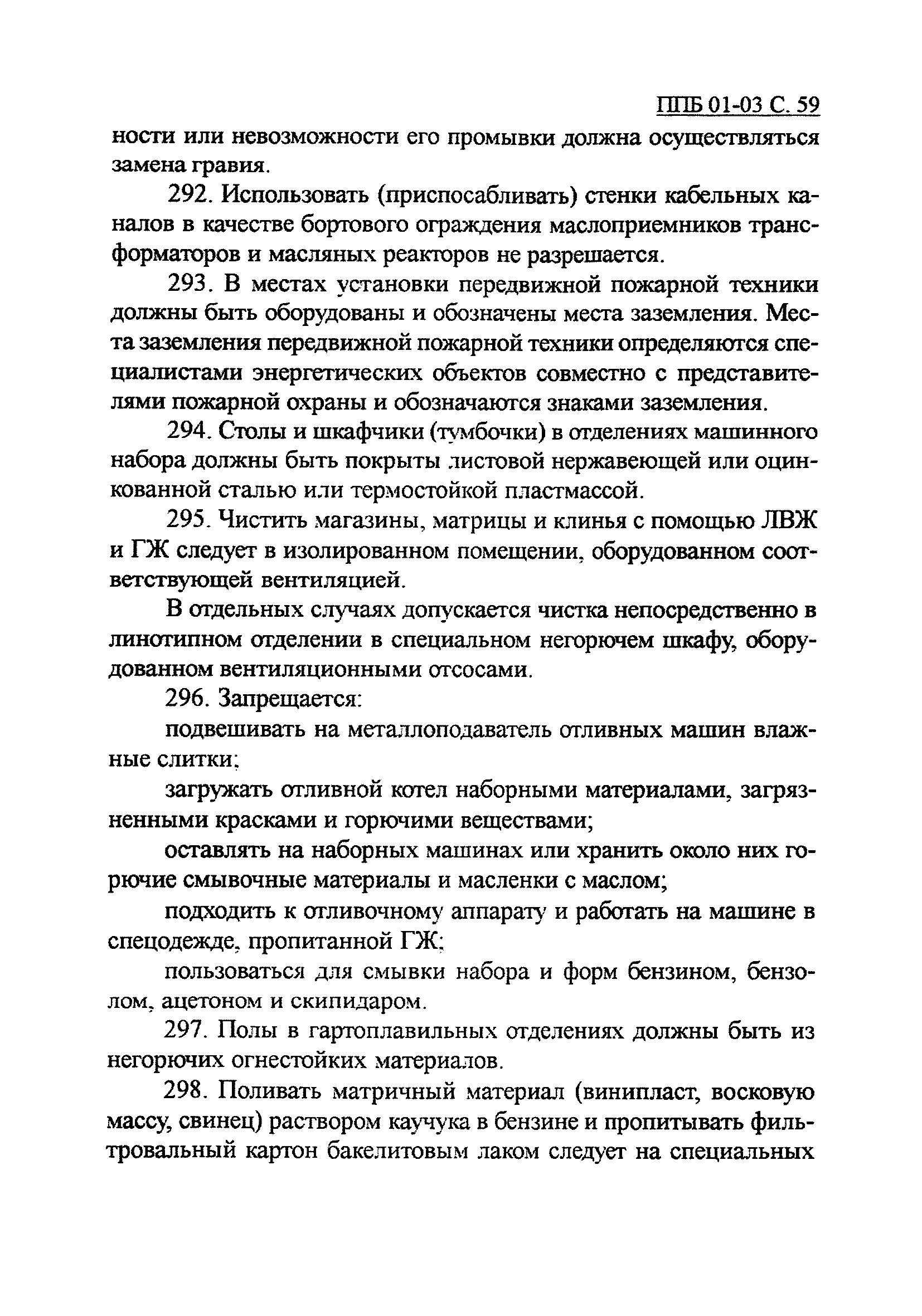 ППБ 01-03 С. 59

ности или невозможности его промывки должна осуществляться замена гравия.

292. Использовать (приспосабливать) стенки кабельных каналов в качестве бортового ограждения маслоприемников трансформаторов и масляных реакторов не разрешается.

293. В местах установки передвижной пожарной техники должны быть оборудованы и обозначены места заземления. Места заземления передвижной пожарной техники определяются специалистами энергетических объектов совместно с представителями пожарной охраны и обозначаются знаками заземления.

294. Столы и шкафчики (тумбочки) в отделениях машинного набора должны быть покрыты листовой нержавеющей или оцинкованной сталью или термостойкой пластмассой.

295. Чистить магазины, матрицы и клинья с помощью ЛВЖ и ГЖ следует в изолированном помещении, оборудованном соответствующей вентиляцией.

В отдельных случаях допускается чистка непосредственно в линотипном отделении в специальном негорючем шкафу, оборудованном вентиляционными отсосами.

296. Запрещается:

подвешивать на металлоподаватель отливных машин влажные слитки;

загружать отливной котел наборными материалами, загрязненными красками и горючими веществами;

оставлять на наборных машинах или хранить около них горючие смывочные материалы и масленки с маслом;

подходить к отливочному аппарату и работать на машине в спецодежде, пропитанной ГЖ;

пользоваться для смывки набора и форм бензином, бензолом, ацетоном и скипидаром.

297. Полы в гартоплавильных отделениях должны быть из негорючих огнестойких материалов.

298. Поливать матричный материал (винипласт, восковую массу, свинец) раствором каучука в бензине и пропитывать фильтровальный картон бакелитовым лаком следует на специальных